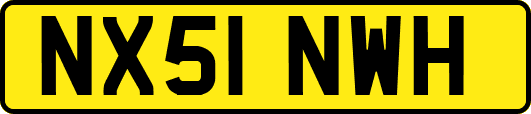 NX51 NWH